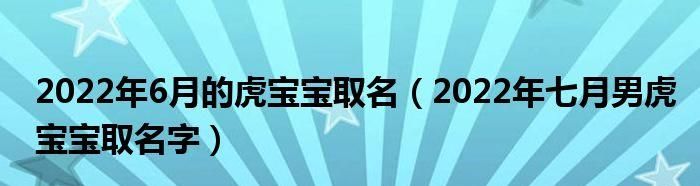 2022年6月的虎宝宝取名（2022年七月男虎宝宝取名字）